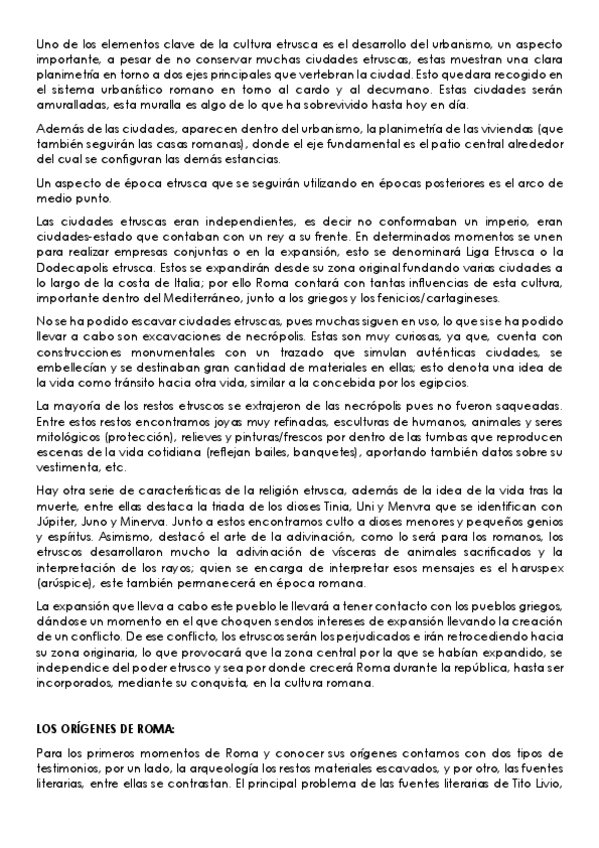 Uno de los elementos clave de la cultura etrusca es el desarrollo del urbanismo, un aspecto importante, a pesar de no conservar muchas ciudades etruscas, estas muestran una clara planimetría en torno a dos ejes principales que vertebran la ciudad. Esto quedara recogido en el sistema urbanístico romano en torno al cardo y al decumano. Estas ciudades serán amuralladas, esta muralla es algo de lo que ha sobrevivido hasta hoy en día.

Además de las ciudades, aparecen dentro del urbanismo, la planimetría de las viviendas (que también seguirán las casas romanas), donde el eje fundamental es el patio central alrededor del cual se configuran las demás estancias.

Un aspecto de época etrusca que se seguirán utilizando en épocas posteriores es el arco de medio punto.

Las ciudades etruscas eran independientes, es decir no conformaban un imperio, eran ciudades-estado que contaban con un rey a su frente. En determinados momentos se unen para realizar empresas conjuntas o en la expansión, esto se denominará Liga Etrusca o la Dodecapolis etrusca. Estos se expandirán desde su zona original fundando varias ciudades a lo largo de la costa de Italia; por ello Roma contará con tantas influencias de esta cultura, importante dentro del Mediterráneo, junto a los griegos y los fenicios/cartagineses.

No se ha podido escavar ciudades etruscas, pues muchas siguen en uso, lo que si se ha podido llevar a cabo son excavaciones de necrópolis. Estas son muy curiosas, ya que, cuenta con construcciones monumentales con un trazado que simulan auténticas ciudades, se embellecían y se destinaban gran cantidad de materiales en ellas; esto denota una idea de la vida como tránsito hacia otra vida, similar a la concebida por los egipcios.

La mayoría de los restos etruscos se extrajeron de las necrópolis pues no fueron saqueadas. Entre estos restos encontramos joyas muy refinadas, esculturas de humanos, animales y seres mitológicos (protección), relieves y pinturas/frescos por dentro de las tumbas que reproducen escenas de la vida cotidiana (reflejan bailes, banquetes), aportando también datos sobre su vestimenta, etc.

Hay otra serie de características de la religión etrusca, además de la idea de la vida tras la muerte, entre ellas destaca la triada de los dioses Tinia, Uni y Menvra que se identifican con Júpiter, Juno y Minerva. Junto a estos encontramos culto a dioses menores y pequeños genios y espíritus. Asimismo, destacó el arte de la adivinación, como lo será para los romanos, los etruscos desarrollaron mucho la adivinación de vísceras de animales sacrificados y la interpretación de los rayos; quien se encarga de interpretar esos mensajes es el haruspex (arúspice), este también permanecerá en época romana.

La expansión que lleva a cabo este pueblo le llevará a tener contacto con los pueblos griegos, dándose un momento en el que choquen sendos intereses de expansión llevando la creación de un conflicto. De ese conflicto, los etruscos serán los perjudicados e irán retrocediendo hacia su zona originaria, lo que provocará que la zona central por la que se habían expandido, se independice del poder etrusco y sea por donde crecerá Roma durante la república, hasta ser incorporados, mediante su conquista, en la cultura romana.

LOS ORÍGENES DE ROMA:

Para los primeros momentos de Roma y conocer sus orígenes contamos con dos tipos de testimonios, por un lado, la arqueología los restos materiales escavados, y por otro, las fuentes literarias, entre ellas se contrastan. El principal problema de las fuentes literarias de Tito Livio,